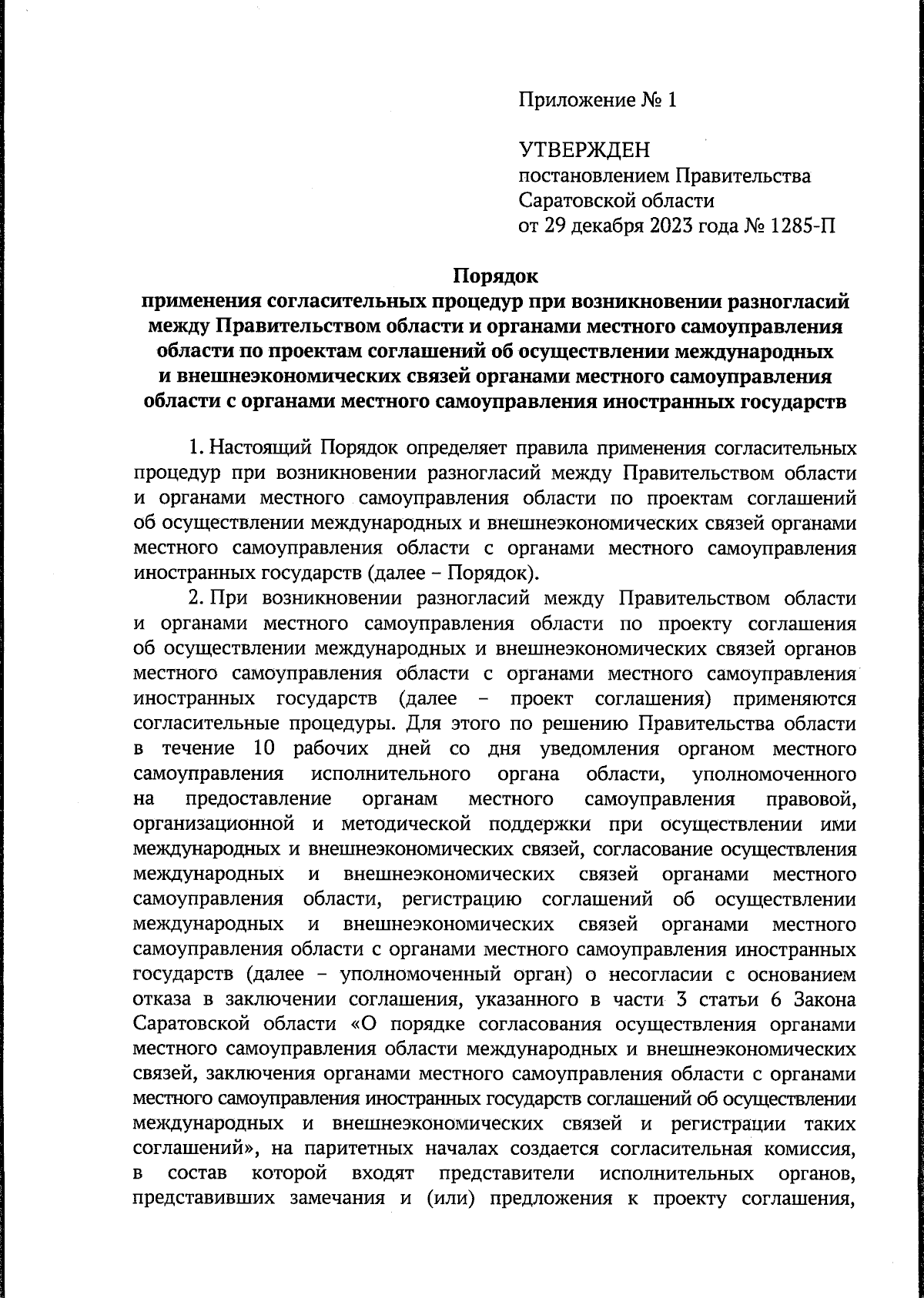 Приложение № 1

УТВЕРЖДЕН
постановлением Правительства
Саратовской области
от 29 декабря 2023 года № 1285-П

Порядок
применения согласительных процедур при возникновении разногласий между Правительством области и органами местного самоуправления области по проектам соглашений об осуществлении международных и внешнеэкономических связей органами местного самоуправления области с органами местного самоуправления иностранных государств

1. Настоящий Порядок определяет правила применения согласительных процедур при возникновении разногласий между Правительством области и органами местного самоуправления области по проектам соглашений об осуществлении международных и внешнеэкономических связей органами местного самоуправления области с органами местного самоуправления иностранных государств (далее – Порядок).

2. При возникновении разногласий между Правительством области и органами местного самоуправления области по проекту соглашения об осуществлении международных и внешнеэкономических связей органов местного самоуправления области с органами местного самоуправления иностранных государств (далее – проект соглашения) применяются согласительные процедуры. Для этого по решению Правительства области в течение 10 рабочих дней со дня уведомления органом местного самоуправления исполнительного органа области, уполномоченного на предоставление органам местного самоуправления правовой, организационной и методической поддержки при осуществлении ими международных и внешнеэкономических связей, согласование осуществления международных и внешнеэкономических связей органами местного самоуправления области, регистрацию соглашений об осуществлении международных и внешнеэкономических связей органами местного самоуправления области с органами местного самоуправления иностранных государств (далее – уполномоченный орган) о несогласии с основанием отказа в заключении соглашения, указанного в части 3 статьи 6 Закона Саратовской области «О порядке согласования осуществления органами местного самоуправления области международных и внешнеэкономических связей, заключения органами местного самоуправления области с органами местного самоуправления иностранных государств соглашений об осуществлении международных и внешнеэкономических связей и регистрации таких соглашений», на паритетных началах создается согласительная комиссия, в состав которой входят представители исполнительных органов, представивших замечания и (или) предложения к проекту соглашения,